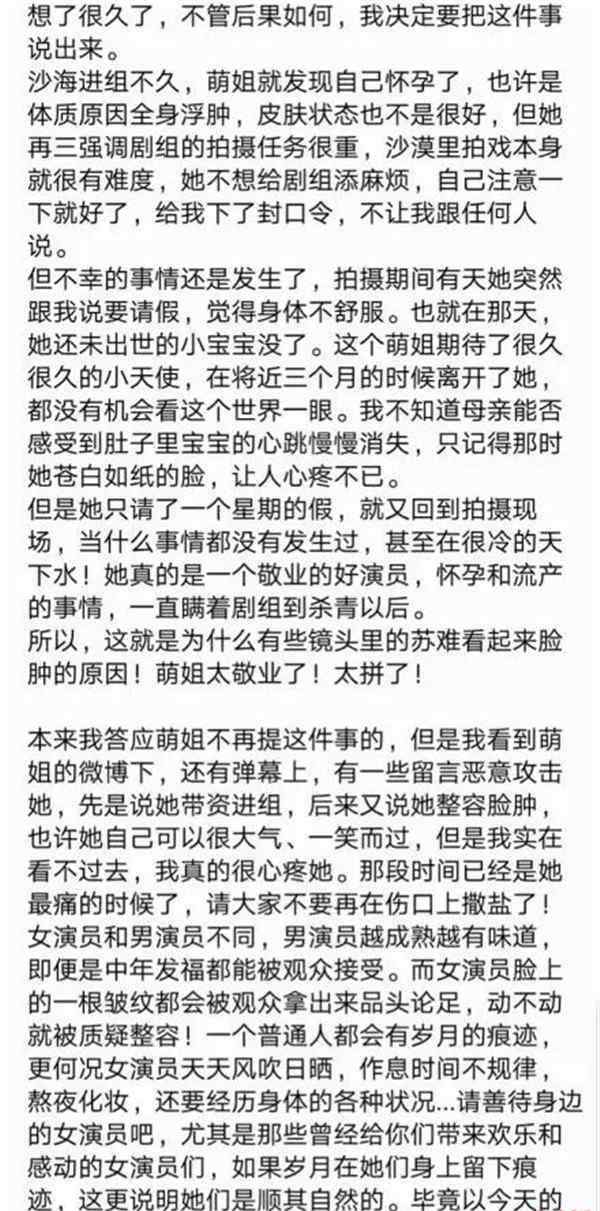 想了很久了，不管后果如何，我决定要把这件事说出来。
沙海进组不久，萌姐就发现自己怀孕了，也许是体质原因全身浮肿，皮肤状态也不是很好，但她再三强调剧组的拍摄任务很重，沙漠里拍戏本身就很有难度，她不想给剧组添麻烦，自己注意一下就好了，给我下了封口令，不让我跟任何人说。
但不幸的事情还是发生了，拍摄期间有天她突然跟我说要请假，觉得身体不舒服。也就在那天，她还未出世的小宝宝没了。这个萌姐期待了很久很久的小天使，在将近三个月的时候离开了她，都没有机会看这个世界一眼。我不知道母亲能否感受到肚子里宝宝的心跳慢慢消失，只记得那时她苍白如纸的脸，让人心疼不已。
但是她只请了一个星期的假，就又回到拍摄现场，当什么事情都没有发生过，甚至在很冷的天下水！她真的是一个敬业的好演员，怀孕和流产的事情，一直瞒着剧组到杀青以后。
所以，这就是为什么有些镜头里的苏难看起来脸肿的原因！萌姐太敬业了！太拼了！

本来我答应萌姐不再提这件事的，但是我看到萌姐的微博下，还有弹幕上，有一些留言恶意攻击她，先是说她带资进组，后来又说她整容脸肿，也许她自己可以很大气、一笑而过，但是我实在看不过去，我真的很心疼她。那段时间已经是她最痛的时候了，请大家不要再在伤口上撒盐了！
女演员和男演员不同，男演员越成熟越有味道，即便是中年发福都能被观众接受。而女演员脸上的一根皱纹都会被观众拿出来品头论足，动不动就被质疑整容！一个普通人都会有岁月的痕迹，更何况女演员天天风吹日晒，作息时间不规律，熬夜化妆，还要经历身体的各种状况...请善待身边的女演员吧，尤其是那些曾经给你们带来欢乐和感动的女演员们，如果岁月在她们身上留下痕迹，这更说明她们是顺其自然的。毕竟以今天的